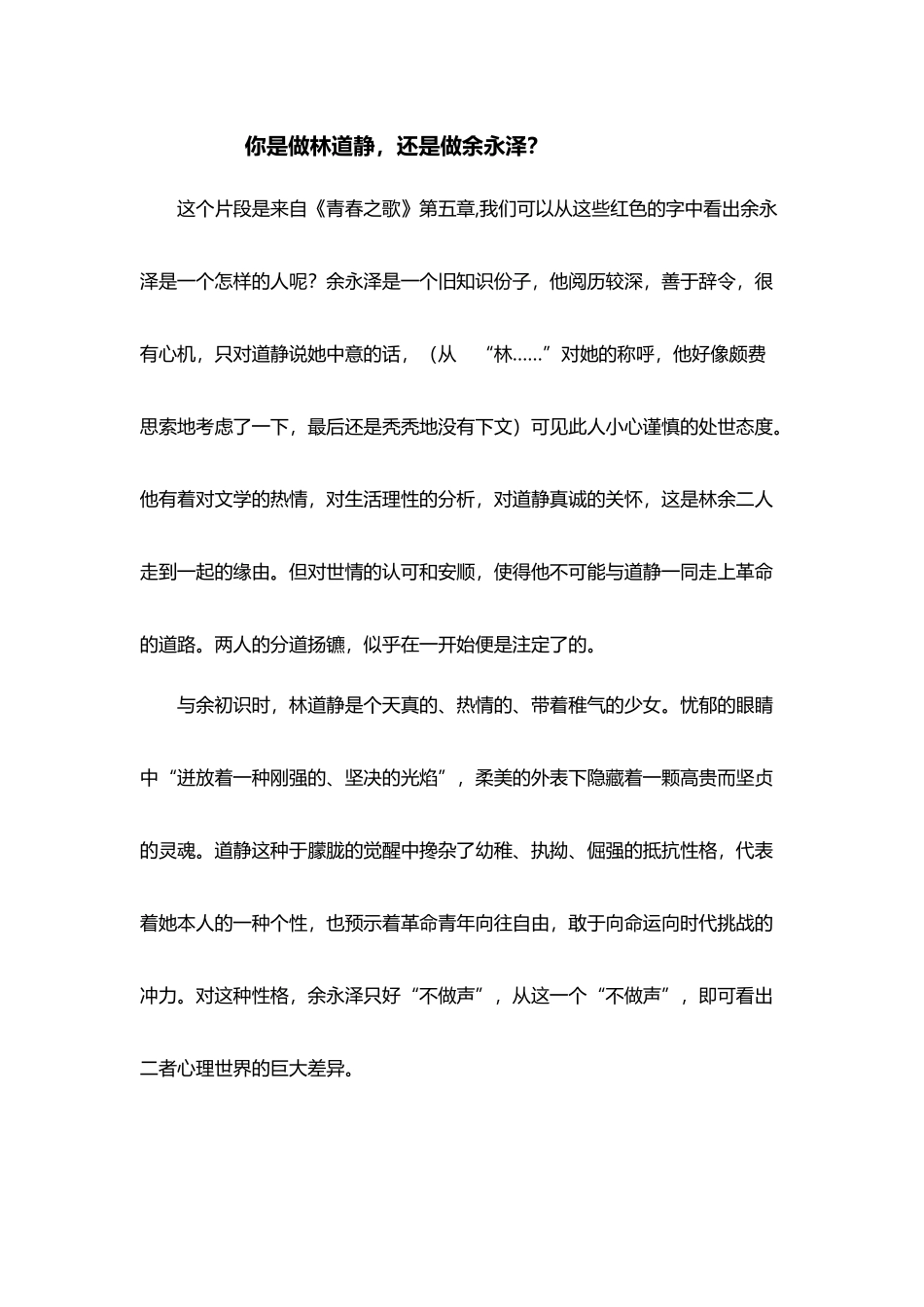 你是做林道静，还是做余永泽？

这个片段是来自《青春之歌》第五章,我们可以从这些红色的字中看出余永泽是一个怎样的人呢？余永泽是一个旧知识份子，他阅历较深，善于辞令，很有心机，只对道静说她中意的话，（从 “林……”对她的称呼，他好像颇费思索地考虑了一下，最后还是秃秃地没有下文）可见此人小心谨慎的处世态度。他有着对文学的热情，对生活理性的分析，对道静真诚的关怀，这是林余二人走到一起的缘由。但对世情的认可和安顺，使得他不可能与道静一同走上革命的道路。两人的分道扬镳，似乎在一开始便是注定了的。

与余初识时，林道静是个天真的、热情的、带着稚气的少女。忧郁的眼睛中“迸放着一种刚强的、坚决的光焰”，柔美的外表下隐藏着一颗高贵而坚贞的灵魂。道静这种于朦胧的觉醒中搀杂了幼稚、执拗、倔强的抵抗性格，代表着她本人的一种个性，也预示着革命青年向往自由，敢于向命运向时代挑战的冲力。对这种性格，余永泽只好“不做声”，从这一个“不做声”，即可看出二者心理世界的巨大差异。